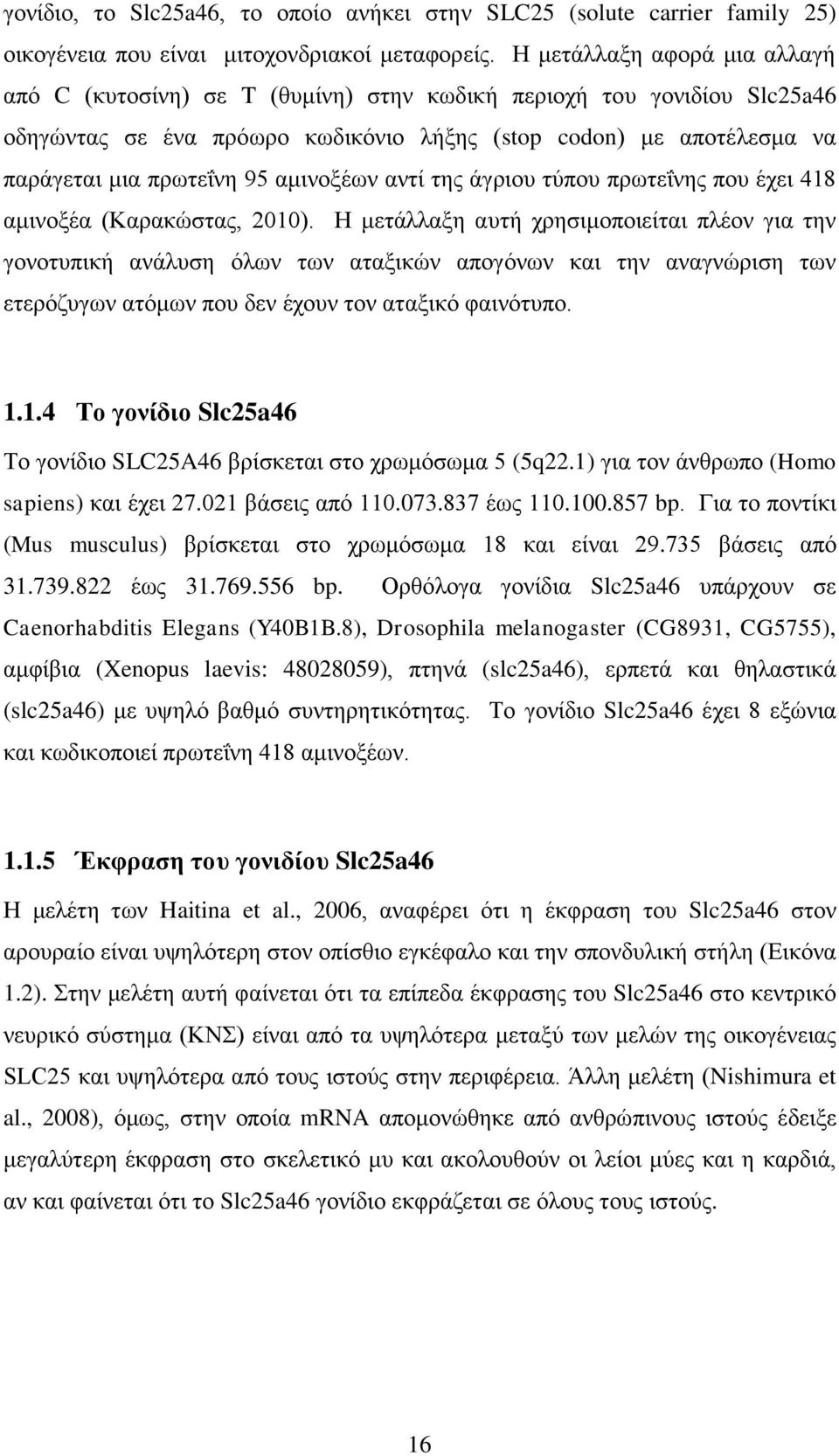 γονίδιο, το Slc25a46, το οποίο ανήκει στην SLC25 (solute carrier family 25) οικογένεια που είναι μιτοχονδριακοί μεταφορείς. Η μετάλλαξη αφορά μια αλλαγή από C (κυτοσίνη) σε T (θυμίνη) στην κωδική περιοχή του γονιδίου Slc25a46 οδηγώντας σε ένα πρόωρο κωδικόνιο λήξης (stop codon) με αποτέλεσμα να παράγεται μια πρωτεΐνη 95 αμινοξέων αντί της άγριου τύπου πρωτεΐνης που έχει 418 αμινοξέα (Καρακώστας, 2010). Η μετάλλαξη αυτή χρησιμοποιείται πλέον για την γονοτυπική ανάλυση όλων των αταξικών απογόνων και την αναγνώριση των ετερόζυγων ατόμων που δεν έχουν τον αταξικό φαινότυπο.

1.1.4 Το γονίδιο Slc25a46

Το γονίδιο SLC25A46 βρίσκεται στο χρωμόσωμα 5 (5q22.1) για τον άνθρωπο (Homo sapiens) και έχει 27.021 βάσεις από 110.073.837 έως 110.100.857 bp. Για το ποντίκι (Mus musculus) βρίσκεται στο χρωμόσωμα 18 και είναι 29.735 βάσεις από 31.739.822 έως 31.769.556 bp. Ορθόλογα γονίδια Slc25a46 υπάρχουν σε Caenorhabditis Elegans (Y40B1B.8), Drosophila melanogaster (CG8931, CG5755), αμφίβια (Xenopus laevis: 48028059), πτηνά (slc25a46), ερπετά και θηλαστικά (slc25a46) με υψηλό βαθμό συντηρητικότητας. Το γονίδιο Slc25a46 έχει 8 εξώνια και κωδικοποιεί πρωτεΐνη 418 αμινοξέων.

1.1.5 Έκφραση του γονιδίου Slc25a46

Η μελέτη των Haitina et al., 2006, αναφέρει ότι η έκφραση του Slc25a46 στον αρουραίο είναι υψηλότερη στον οπίσθιο εγκέφαλο και την σπονδυλική στήλη (Εικόνα 1.2). Στην μελέτη αυτή φαίνεται ότι τα επίπεδα έκφρασης του Slc25a46 στο κεντρικό νευρικό σύστημα (ΚΝΣ) είναι από τα υψηλότερα μεταξύ των μελών της οικογένειας SLC25 και υψηλότερα από τους ιστούς στην περιφέρεια. Άλλη μελέτη (Nishimura et al., 2008), όμως, στην οποία mRNA απομονώθηκε από ανθρώπινους ιστούς έδειξε μεγαλύτερη έκφραση στο σκελετικό μυ και ακολουθούν οι λείοι μύες και η καρδιά, αν και φαίνεται ότι το Slc25a46 γονίδιο εκφράζεται σε όλους τους ιστούς.

16